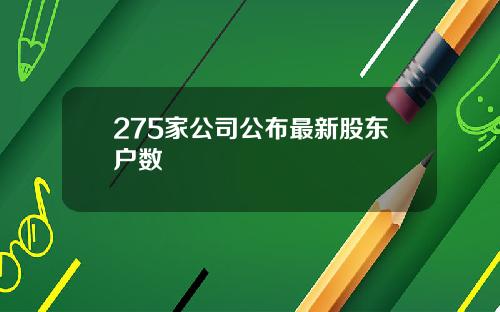 275家公司公布最新股东户数